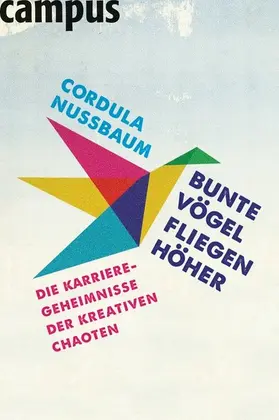 campus

CORDULA NUSSBAUM

BUNTE VÖGEL FLIEGEN HÖHER

DIE KARRIERE-GEHEIMNISSE DER KREATIVEN CHAOTEN